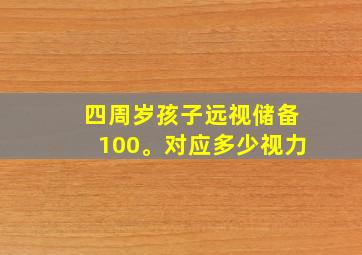 四周岁孩子远视储备100。对应多少视力